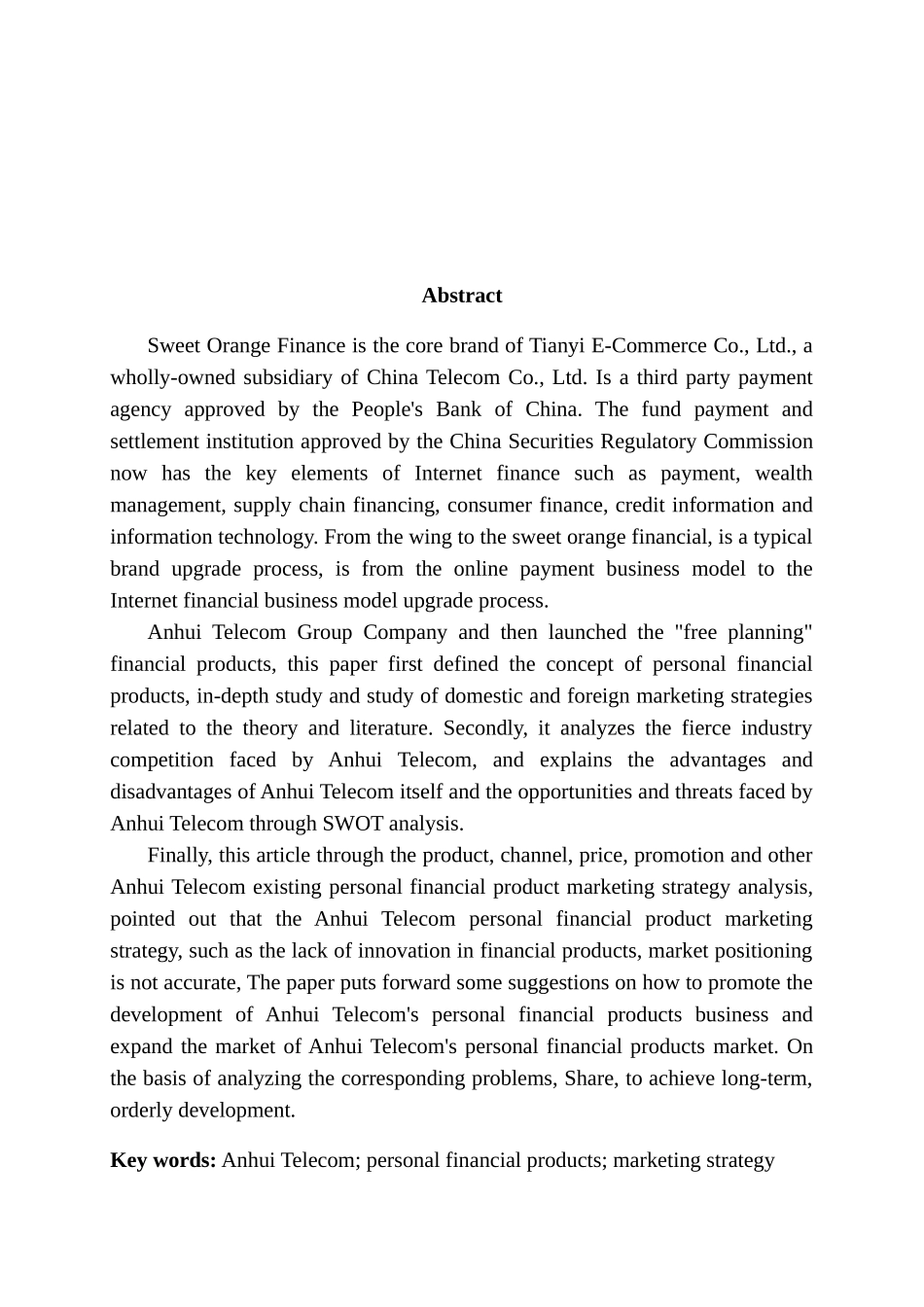 Abstract

Sweet Orange Finance is the core brand of Tianyi E-Commerce Co., Ltd., a wholly-owned subsidiary of China Telecom Co., Ltd. Is a third party payment agency approved by the People's Bank of China. The fund payment and settlement institution approved by the China Securities Regulatory Commission now has the key elements of Internet finance such as payment, wealth management, supply chain financing, consumer finance, credit information and information technology. From the wing to the sweet orange financial, is a typical brand upgrade process, is from the online payment business model to the Internet financial business model upgrade process.

Anhui Telecom Group Company and then launched the "free planning" financial products, this paper first defined the concept of personal financial products, in-depth study and study of domestic and foreign marketing strategies related to the theory and literature. Secondly, it analyzes the fierce industry competition faced by Anhui Telecom, and explains the advantages and disadvantages of Anhui Telecom itself and the opportunities and threats faced by Anhui Telecom through SWOT analysis.

Finally, this article through the product, channel, price, promotion and other Anhui Telecom existing personal financial product marketing strategy analysis, pointed out that the Anhui Telecom personal financial product marketing strategy, such as the lack of innovation in financial products, market positioning is not accurate, The paper puts forward some suggestions on how to promote the development of Anhui Telecom's personal financial products business and expand the market of Anhui Telecom's personal financial products market. On the basis of analyzing the corresponding problems, Share, to achieve long-term, orderly development.

Key words: Anhui Telecom; personal financial products; marketing strategy